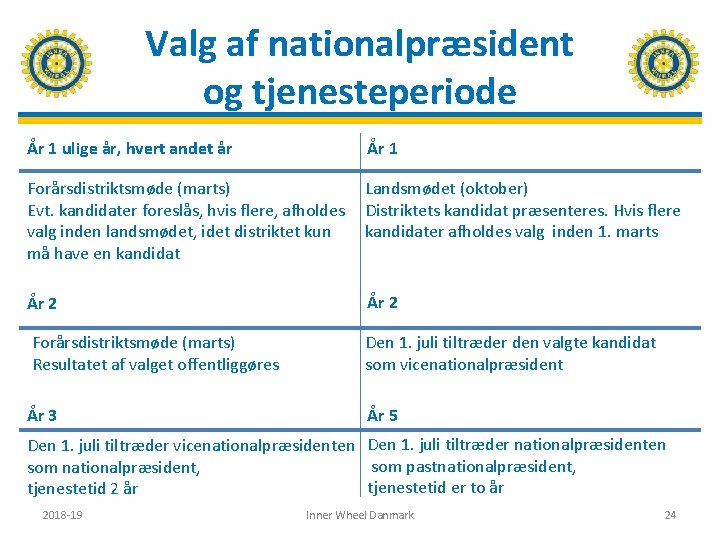 Valg af nationalpræsident og tjenesteperiode

| År 1 ulige år, hvert andet år | År 1 |
|---|---|
| Forårsdistriktsmøde (marts) Evt. kandidater foreslås, hvis flere, afholdes valg inden landsmødet, idet distriktet kun må have en kandidat | Landsmødet (oktober) Distriktets kandidat præsenteres. Hvis flere kandidater afholdes valg inden 1. marts |
| År 2 | År 2 |
| Forårsdistriktsmøde (marts) Resultatet af valget offentliggøres | Den 1. juli tiltræder den valgte kandidat som vicenationalpræsident |
| År 3 | År 5 |
| Den 1. juli tiltræder vicenationalpræsidenten som nationalpræsident, tjenestetid 2 år | Den 1. juli tiltræder nationalpræsidenten som pastnationalpræsident, tjenestetid er to år |

2018-19 Inner Wheel Danmark 24